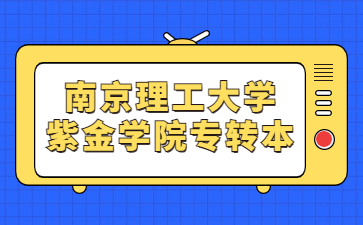 南京理工大学
紫金学院专转本